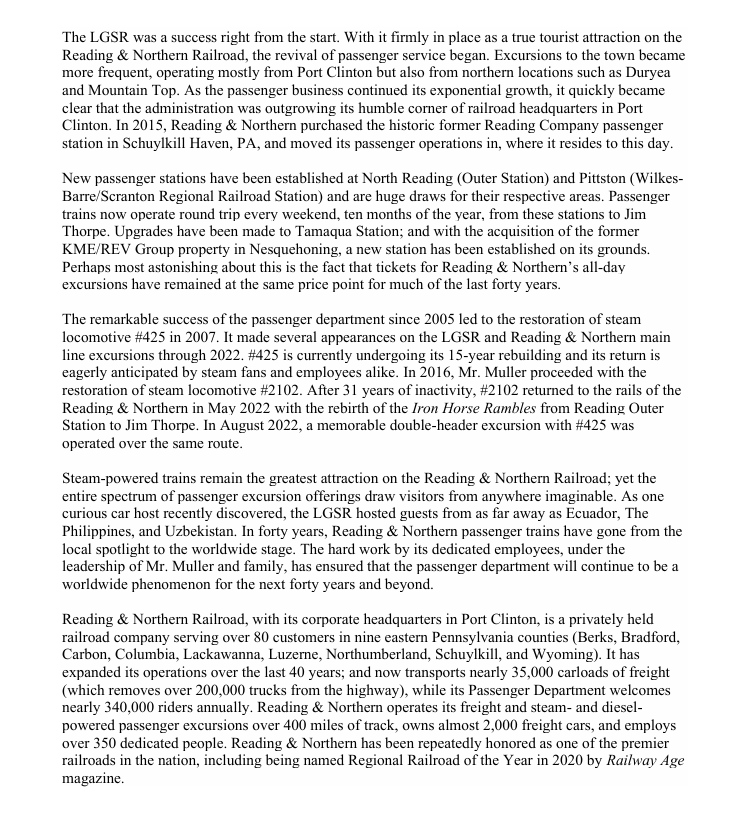 The LGSR was a success right from the start. With it firmly in place as a true tourist attraction on the Reading & Northern Railroad, the revival of passenger service began. Excursions to the town became more frequent, operating mostly from Port Clinton but also from northern locations such as Duryea and Mountain Top. As the passenger business continued its exponential growth, it quickly became clear that the administration was outgrowing its humble corner of railroad headquarters in Port Clinton. In 2015, Reading & Northern purchased the historic former Reading Company passenger station in Schuylkill Haven, PA, and moved its passenger operations in, where it resides to this day.

New passenger stations have been established at North Reading (Outer Station) and Pittston (Wilkes-Barre/Scranton Regional Railroad Station) and are huge draws for their respective areas. Passenger trains now operate round trip every weekend, ten months of the year, from these stations to Jim Thorpe. Upgrades have been made to Tamaqua Station; and with the acquisition of the former KME/REV Group property in Nesquehoning, a new station has been established on its grounds. Perhaps most astonishing about this is the fact that tickets for Reading & Northern's all-day excursions have remained at the same price point for much of the last forty years.

The remarkable success of the passenger department since 2005 led to the restoration of steam locomotive #425 in 2007. It made several appearances on the LGSR and Reading & Northern main line excursions through 2022. #425 is currently undergoing its 15-year rebuilding and its return is eagerly anticipated by steam fans and employees alike. In 2016, Mr. Muller proceeded with the restoration of steam locomotive #2102. After 31 years of inactivity, #2102 returned to the rails of the Reading & Northern in May 2022 with the rebirth of the Iron Horse Rambles from Reading Outer Station to Jim Thorpe. In August 2022, a memorable double-header excursion with #425 was operated over the same route.

Steam-powered trains remain the greatest attraction on the Reading & Northern Railroad; yet the entire spectrum of passenger excursion offerings draw visitors from anywhere imaginable. As one curious car host recently discovered, the LGSR hosted guests from as far away as Ecuador, The Philippines, and Uzbekistan. In forty years, Reading & Northern passenger trains have gone from the local spotlight to the worldwide stage. The hard work by its dedicated employees, under the leadership of Mr. Muller and family, has ensured that the passenger department will continue to be a worldwide phenomenon for the next forty years and beyond.

Reading & Northern Railroad, with its corporate headquarters in Port Clinton, is a privately held railroad company serving over 80 customers in nine eastern Pennsylvania counties (Berks, Bradford, Carbon, Columbia, Lackawanna, Luzerne, Northumberland, Schuylkill, and Wyoming). It has expanded its operations over the last 40 years; and now transports nearly 35,000 carloads of freight (which removes over 200,000 trucks from the highway), while its Passenger Department welcomes nearly 340,000 riders annually. Reading & Northern operates its freight and steam- and diesel-powered passenger excursions over 400 miles of track, owns almost 2,000 freight cars, and employs over 350 dedicated people. Reading & Northern has been repeatedly honored as one of the premier railroads in the nation, including being named Regional Railroad of the Year in 2020 by Railway Age magazine.